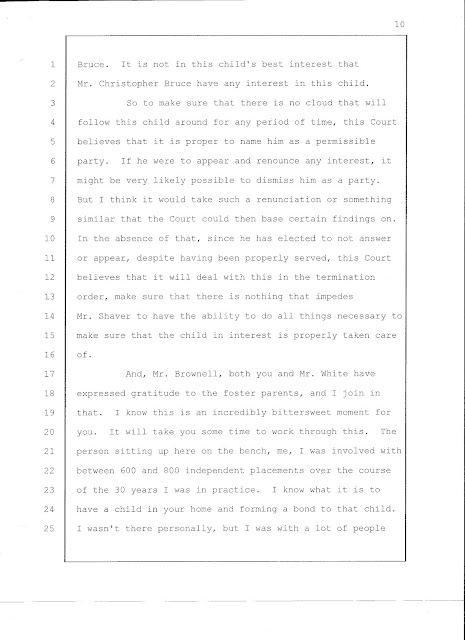 10

1 Bruce. It is not in this child's best interest that
2 Mr. Christopher Bruce have any interest in this child.
3 So to make sure that there is no cloud that will
4 follow this child around for any period of time, this Court
5 believes that it is proper to name him as a permissible
6 party. If he were to appear and renounce any interest, it
7 might be very likely possible to dismiss him as a party.
8 But I think it would take such a renunciation or something
9 similar that the Court could then base certain findings on.
10 In the absence of that, since he has elected to not answer
11 or appear, despite having been properly served, this Court
12 believes that it will deal with this in the termination
13 order, make sure that there is nothing that impedes
14 Mr. Shaver to have the ability to do all things necessary to
15 make sure that the child in interest is properly taken care
16 of.
17 And, Mr. Brownell, both you and Mr. White have
18 expressed gratitude to the foster parents, and I join in
19 that. I know this is an incredibly bittersweet moment for
20 you. It will take you some time to work through this. The
21 person sitting up here on the bench, me, I was involved with
22 between 600 and 800 independent placements over the course
23 of the 30 years I was in practice. I know what it is to
24 have a child in your home and forming a bond to that child.
25 I wasn't there personally, but I was with a lot of people